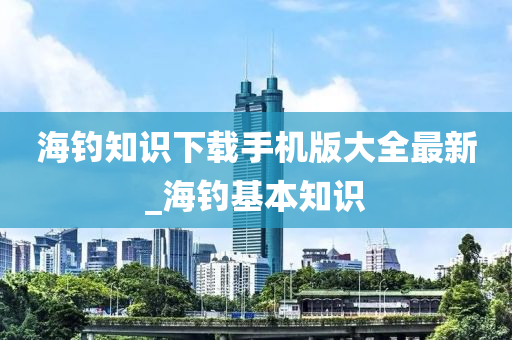 海钓知识下载手机版大全最新_海钓基本知识